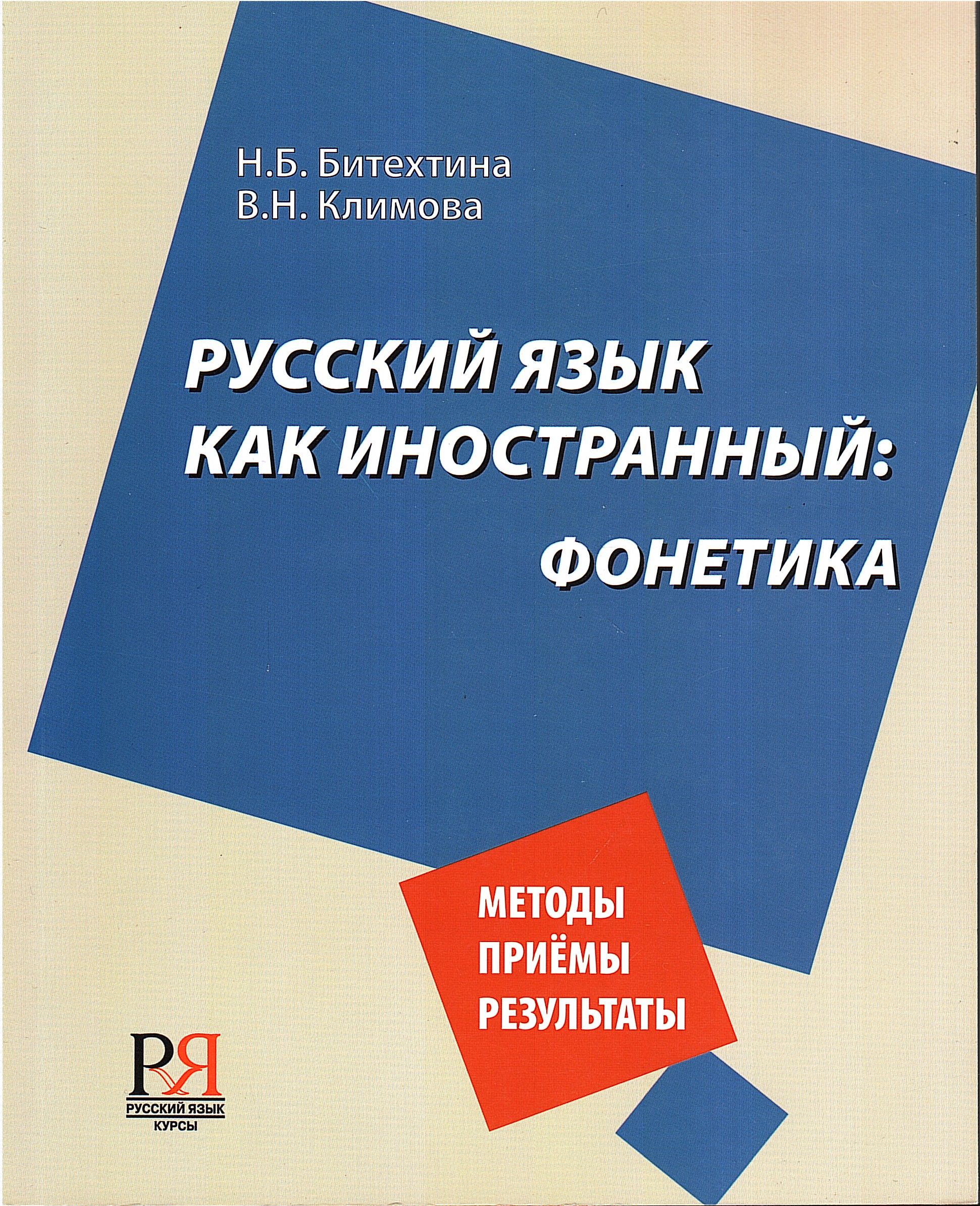 Н.Б. Битехтина
В.Н. Климова

РУССКИЙ ЯЗЫК
КАК ИНОСТРАННЫЙ:
ФОНЕТИКА

МЕТОДЫ
ПРИЁМЫ
РЕЗУЛЬТАТЫ

РЯ
РУССКИЙ ЯЗЫК
КУРСЫ